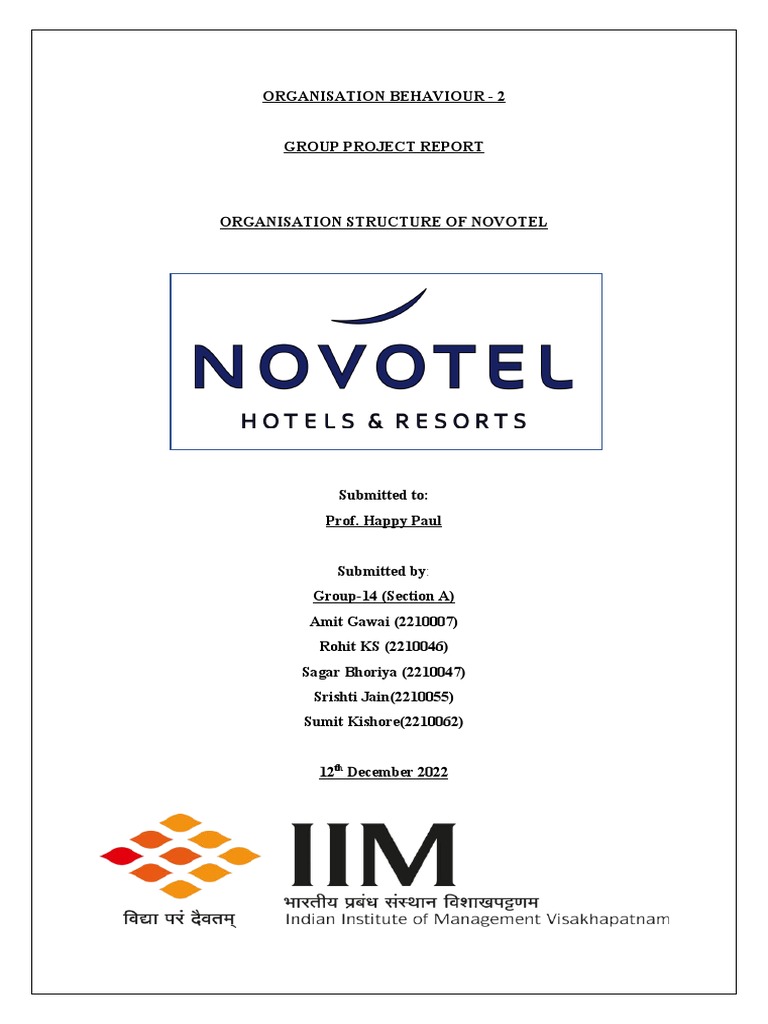 ORGANISATION BEHAVIOUR - 2

GROUP PROJECT REPORT

ORGANISATION STRUCTURE OF NOVOTEL

NOVOTEL
HOTELS & RESORTS

Submitted to:
Prof. Happy Paul

Submitted by:
Group-14 (Section A)
Amit Gawai (2210007)
Rohit KS (2210046)
Sagar Bhoriya (2210047)
Srishti Jain(2210055)
Sumit Kishore(2210062)

12$^{th}$ December 2022

विद्या परं दैवतम्

IIM
भारतीय प्रबंध संस्थान विशाखपट्टणम
Indian Institute of Management Visakhapatnam